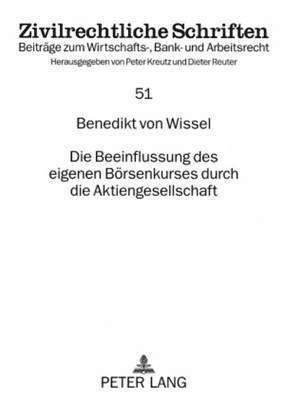 Zivilrechtliche Schriften
Beiträge zum Wirtschafts-, Bank- und Arbeitsrecht
Herausgegeben von Peter Kreutz und Dieter Reuter

51

Benedikt von Wissel

Die Beeinflussung des eigenen Börsenkurses durch die Aktiengesellschaft

PETER LANG